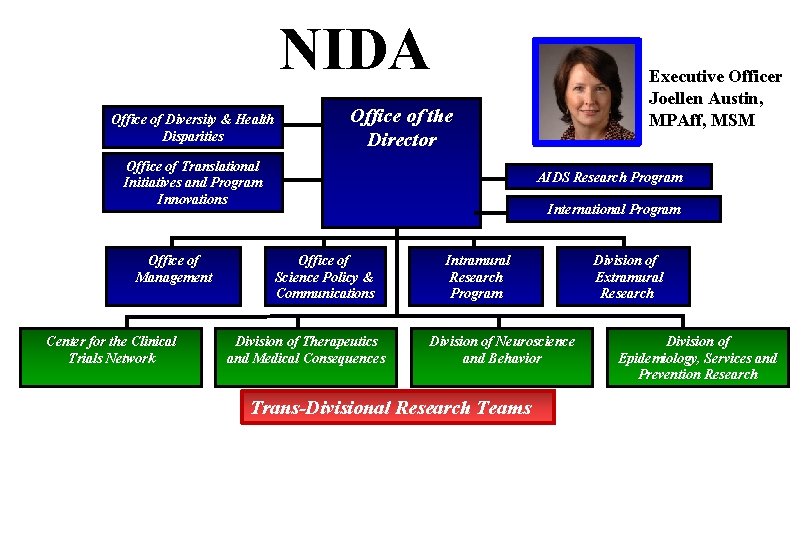 NIDA

Executive Officer
Joellen Austin,
MPAff, MSM

Office of Diversity & Health Disparities

Office of Translational Initiatives and Program Innovations

Office of the Director

AIDS Research Program

International Program

Office of Management

Office of Science Policy & Communications

Intramural Research Program

Division of Extramural Research

Center for the Clinical Trials Network

Division of Therapeutics and Medical Consequences

Division of Neuroscience and Behavior

Division of Epidemiology, Services and Prevention Research

Trans-Divisional Research Teams